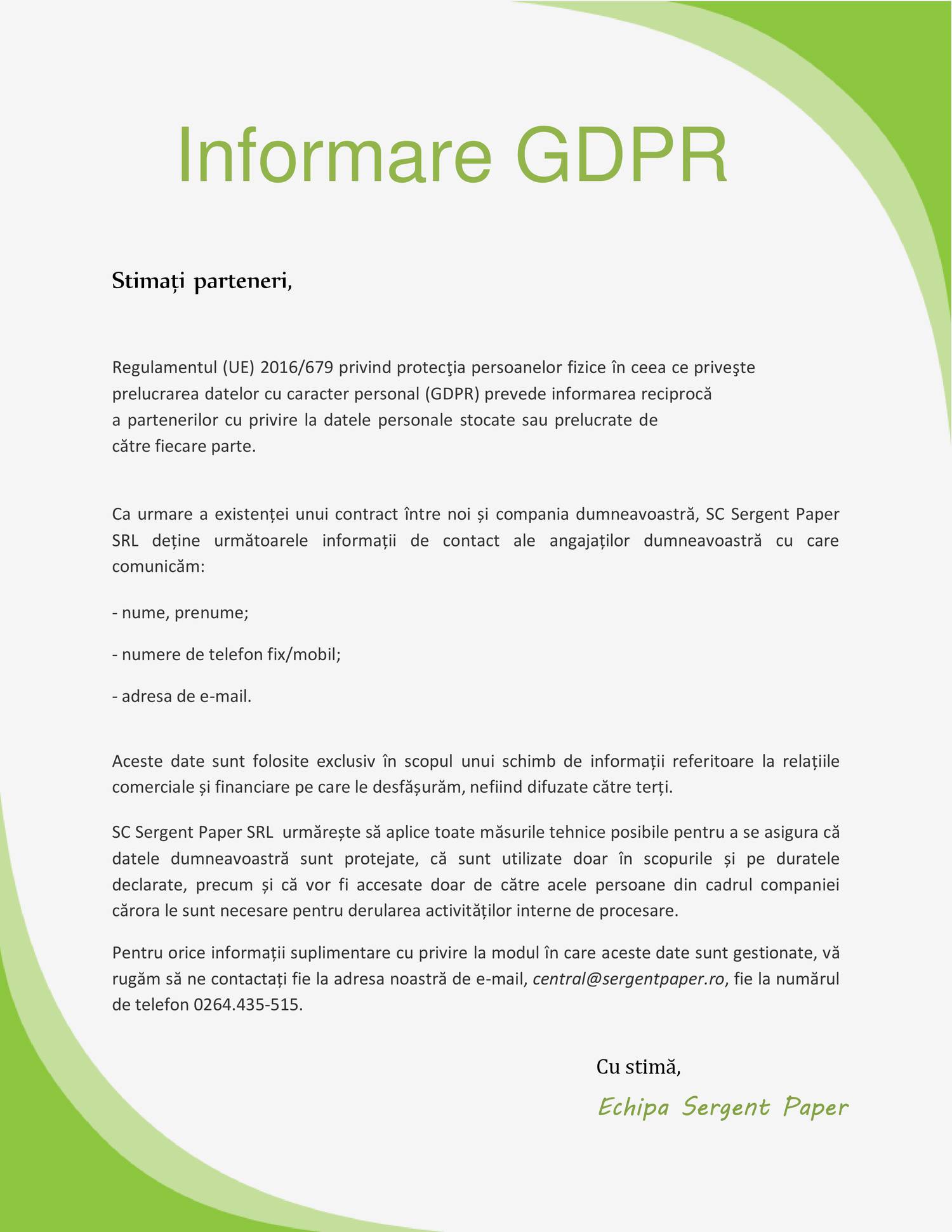 Informare GDPR

Stimați parteneri,

Regulamentul (UE) 2016/679 privind protecţia persoanelor fizice în ceea ce priveşte prelucrarea datelor cu caracter personal (GDPR) prevede informarea reciprocă a partenerilor cu privire la datele personale stocate sau prelucrate de către fiecare parte.

Ca urmare a existenței unui contract între noi și compania dumneavoastră, SC Sergent Paper SRL deține următoarele informații de contact ale angajaților dumneavoastră cu care comunicăm:

- nume, prenume;

- numere de telefon fix/mobil;

- adresa de e-mail.

Aceste date sunt folosite exclusiv în scopul unui schimb de informații referitoare la relațiile comerciale și financiare pe care le desfășurăm, nefiind difuzate către terți.

SC Sergent Paper SRL urmărește să aplice toate măsurile tehnice posibile pentru a se asigura că datele dumneavoastră sunt protejate, că sunt utilizate doar în scopurile și pe duratele declarate, precum și că vor fi accesate doar de către acele persoane din cadrul companiei cărora le sunt necesare pentru derularea activităților interne de procesare.

Pentru orice informații suplimentare cu privire la modul în care aceste date sunt gestionate, vă rugăm să ne contactați fie la adresa noastră de e-mail, central@sergentpaper.ro, fie la numărul de telefon 0264.435-515.

Cu stimă,

Echipa Sergent Paper